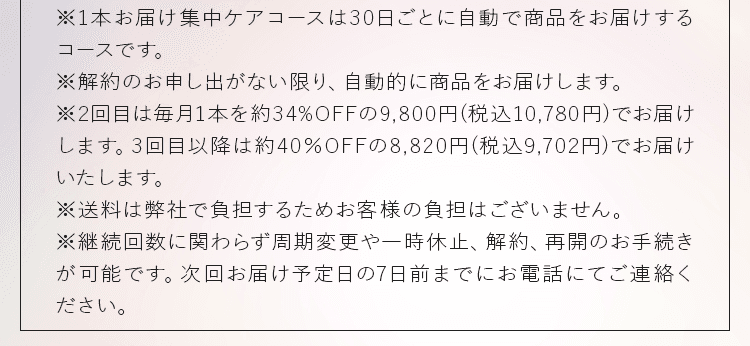 ※1本お届け集中ケアコースは30日ごとに自動で商品をお届けするコースです。
※解約のお申し出がない限り、自動的に商品をお届けします。
※2回目は毎月1本を約34%OFFの9,800円(税込10,780円)でお届けします。3回目以降は約40%OFFの8,820円(税込9,702円)でお届けいたします。
※送料は弊社で負担するためお客様の負担はございません。
※継続回数に関わらず周期変更や一時休止、解約、再開のお手続きが可能です。次回お届け予定日の7日前までにお電話にてご連絡ください。